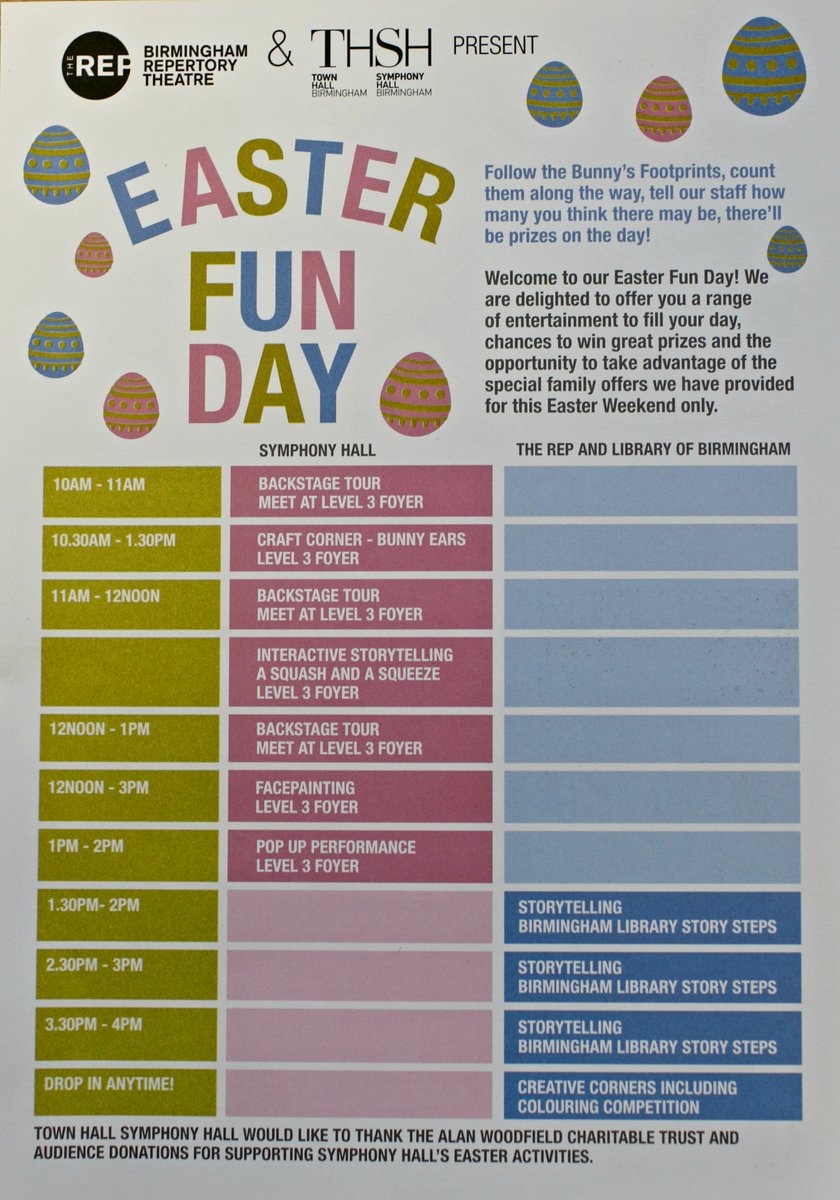 THE REP BIRMINGHAM REPERTORY THEATRE & THSH TOWN HALL BIRMINGHAM SYMPHONY HALL BIRMINGHAM PRESENT

EASTER FUN DAY

Follow the Bunny's Footprints, count them along the way, tell our staff how many you think there may be, there'll be prizes on the day!

Welcome to our Easter Fun Day! We are delighted to offer you a range of entertainment to fill your day, chances to win great prizes and the opportunity to take advantage of the special family offers we have provided for this Easter Weekend only.

| | SYMPHONY HALL | THE REP AND LIBRARY OF BIRMINGHAM |
|---|---|---|
| 10AM - 11AM | BACKSTAGE TOUR MEET AT LEVEL 3 FOYER | |
| 10.30AM - 1.30PM | CRAFT CORNER - BUNNY EARS LEVEL 3 FOYER | |
| 11AM - 12NOON | BACKSTAGE TOUR MEET AT LEVEL 3 FOYER | |
| | INTERACTIVE STORYTELLING A SQUASH AND A SQUEEZE LEVEL 3 FOYER | |
| 12NOON - 1PM | BACKSTAGE TOUR MEET AT LEVEL 3 FOYER | |
| 12NOON - 3PM | FACEPAINTING LEVEL 3 FOYER | |
| 1PM - 2PM | POP UP PERFORMANCE LEVEL 3 FOYER | |
| 1.30PM- 2PM | | STORYTELLING BIRMINGHAM LIBRARY STORY STEPS |
| 2.30PM - 3PM | | STORYTELLING BIRMINGHAM LIBRARY STORY STEPS |
| 3.30PM - 4PM | | STORYTELLING BIRMINGHAM LIBRARY STORY STEPS |
| DROP IN ANYTIME! | | CREATIVE CORNERS INCLUDING COLOURING COMPETITION |

TOWN HALL SYMPHONY HALL WOULD LIKE TO THANK THE ALAN WOODFIELD CHARITABLE TRUST AND AUDIENCE DONATIONS FOR SUPPORTING SYMPHONY HALL'S EASTER ACTIVITIES.